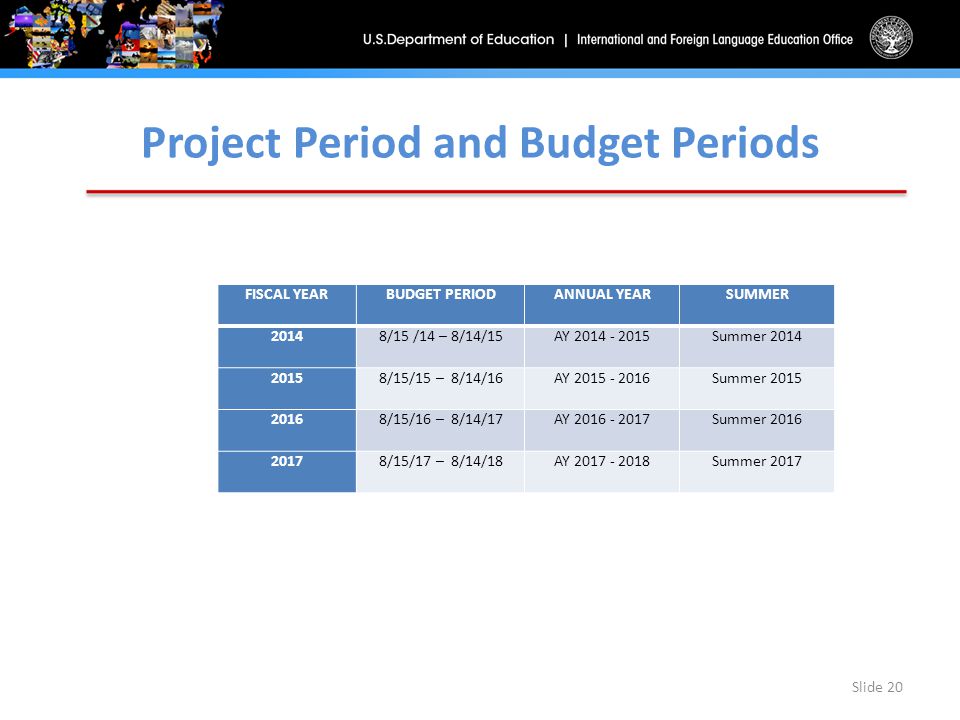 U.S.Department of Education | International and Foreign Language Education Office

Project Period and Budget Periods

| FISCAL YEAR | BUDGET PERIOD | ANNUAL YEAR | SUMMER |
|---|---|---|---|
| 2014 | 8/15 /14 – 8/14/15 | AY 2014 - 2015 | Summer 2014 |
| 2015 | 8/15/15 – 8/14/16 | AY 2015 - 2016 | Summer 2015 |
| 2016 | 8/15/16 – 8/14/17 | AY 2016 - 2017 | Summer 2016 |
| 2017 | 8/15/17 – 8/14/18 | AY 2017 - 2018 | Summer 2017 |

Slide 20